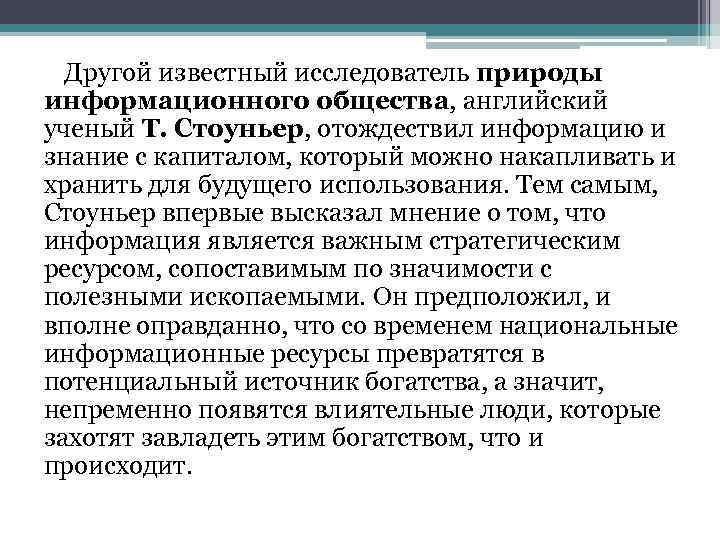 Другой известный исследователь природы информационного общества, английский ученый Т. Стоуньер, отождествил информацию и знание с капиталом, который можно накапливать и хранить для будущего использования. Тем самым, Стоуньер впервые высказал мнение о том, что информация является важным стратегическим ресурсом, сопоставимым по значимости с полезными ископаемыми. Он предположил, и вполне оправданно, что со временем национальные информационные ресурсы превратятся в потенциальный источник богатства, а значит, непременно появятся влиятельные люди, которые захотят завладеть этим богатством, что и происходит.